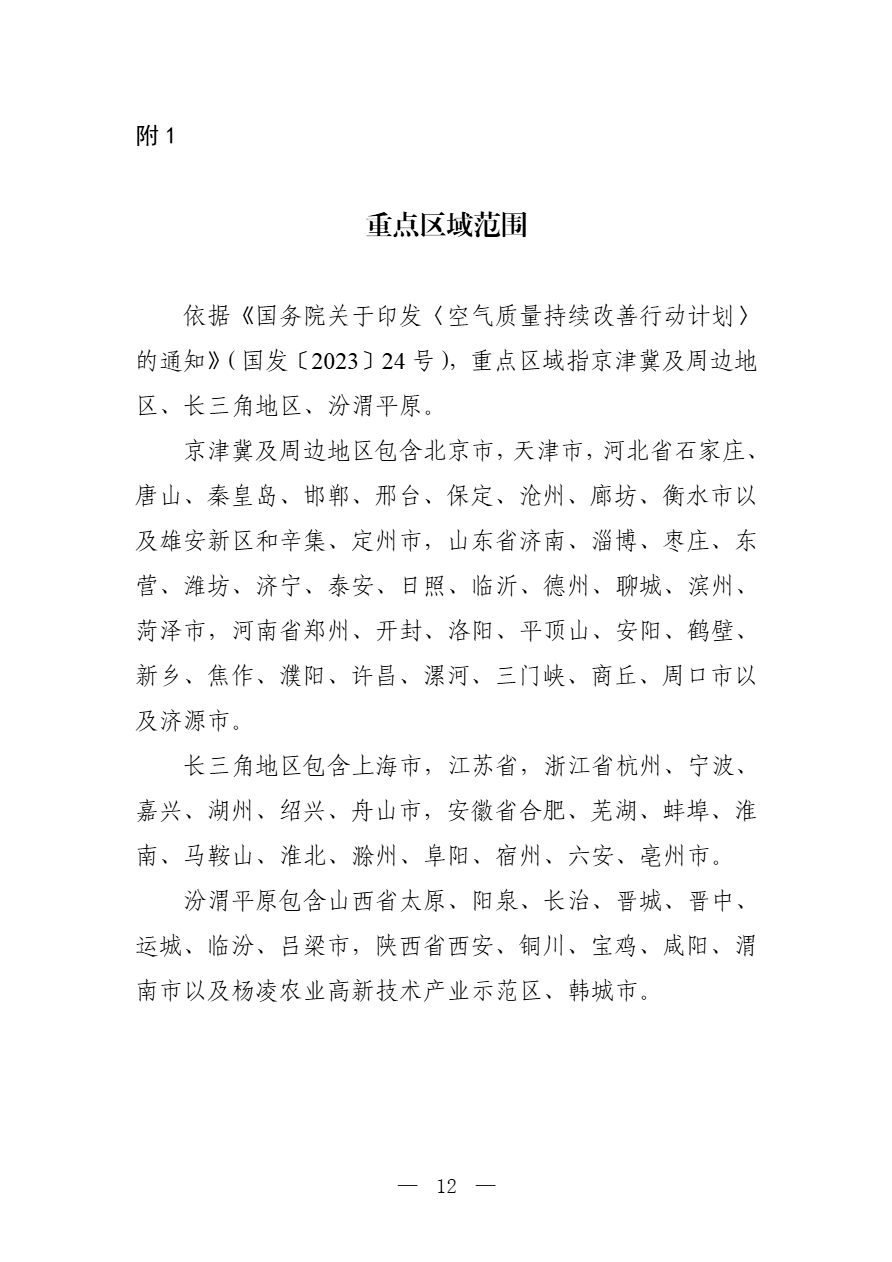 附 1

重点区域范围

依据《国务院关于印发〈空气质量持续改善行动计划〉的通知》（国发〔2023〕24 号），重点区域指京津冀及周边地区、长三角地区、汾渭平原。

京津冀及周边地区包含北京市，天津市，河北省石家庄、唐山、秦皇岛、邯郸、邢台、保定、沧州、廊坊、衡水市以及雄安新区和辛集、定州市，山东省济南、淄博、枣庄、东营、潍坊、济宁、泰安、日照、临沂、德州、聊城、滨州、菏泽市，河南省郑州、开封、洛阳、平顶山、安阳、鹤壁、新乡、焦作、濮阳、许昌、漯河、三门峡、商丘、周口市以及济源市。

长三角地区包含上海市，江苏省，浙江省杭州、宁波、嘉兴、湖州、绍兴、舟山市，安徽省合肥、芜湖、蚌埠、淮南、马鞍山、淮北、滁州、阜阳、宿州、六安、亳州市。

汾渭平原包含山西省太原、阳泉、长治、晋城、晋中、运城、临汾、吕梁市，陕西省西安、铜川、宝鸡、咸阳、渭南市以及杨凌农业高新技术产业示范区、韩城市。

— 12 —